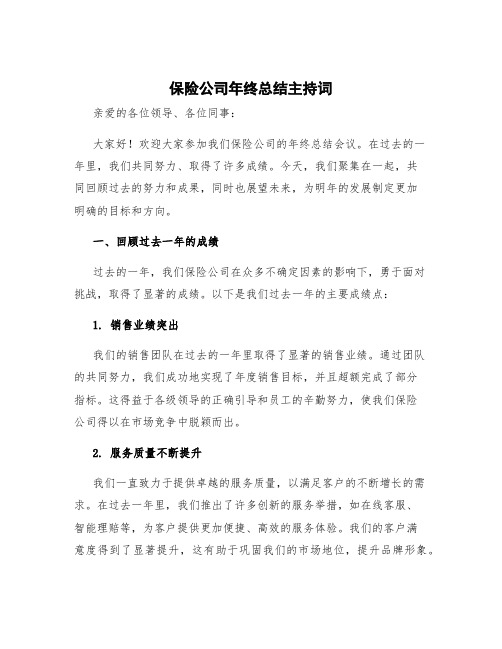 保险公司年终总结主持词

亲爱的各位领导、各位同事：

大家好！欢迎大家参加我们保险公司的年终总结会议。在过去的一年里，我们共同努力、取得了许多成绩。今天，我们聚集在一起，共同回顾过去的努力和成果，同时也展望未来，为明年的发展制定更加明确的目标和方向。

一、回顾过去一年的成绩

过去的一年，我们保险公司在众多不确定因素的影响下，勇于面对挑战，取得了显著的成绩。以下是我们过去一年的主要成绩点：

1. 销售业绩突出

我们的销售团队在过去的一年里取得了显著的销售业绩。通过团队的共同努力，我们成功地实现了年度销售目标，并且超额完成了部分指标。这得益于各级领导的正确引导和员工的辛勤努力，使我们保险公司得以在市场竞争中脱颖而出。

2. 服务质量不断提升

我们一直致力于提供卓越的服务质量，以满足客户的不断增长的需求。在过去一年里，我们推出了许多创新的服务举措，如在线客服、智能理赔等，为客户提供更加便捷、高效的服务体验。我们的客户满意度得到了显著提升，这有助于巩固我们的市场地位，提升品牌形象。